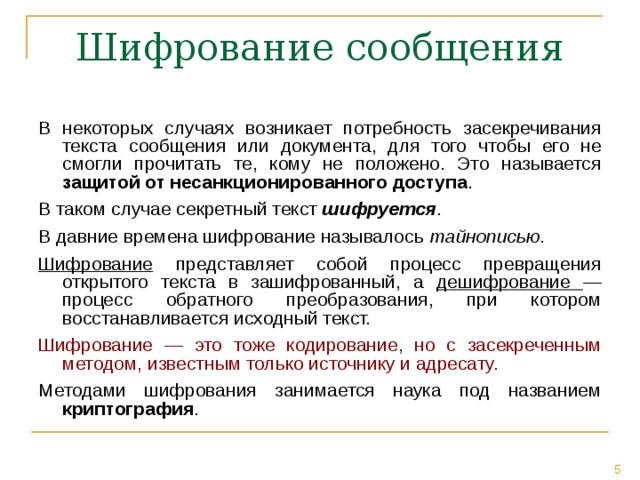 Шифрование сообщения

В некоторых случаях возникает потребность засекречивания текста сообщения или документа, для того чтобы его не смогли прочитать те, кому не положено. Это называется защитой от несанкционированного доступа.

В таком случае секретный текст шифруется.

В давние времена шифрование называлось тайнописью.

Шифрование представляет собой процесс превращения открытого текста в зашифрованный, а дешифрование — процесс обратного преобразования, при котором восстанавливается исходный текст.

Шифрование — это тоже кодирование, но с засекреченным методом, известным только источнику и адресату.

Методами шифрования занимается наука под названием криптография.

5